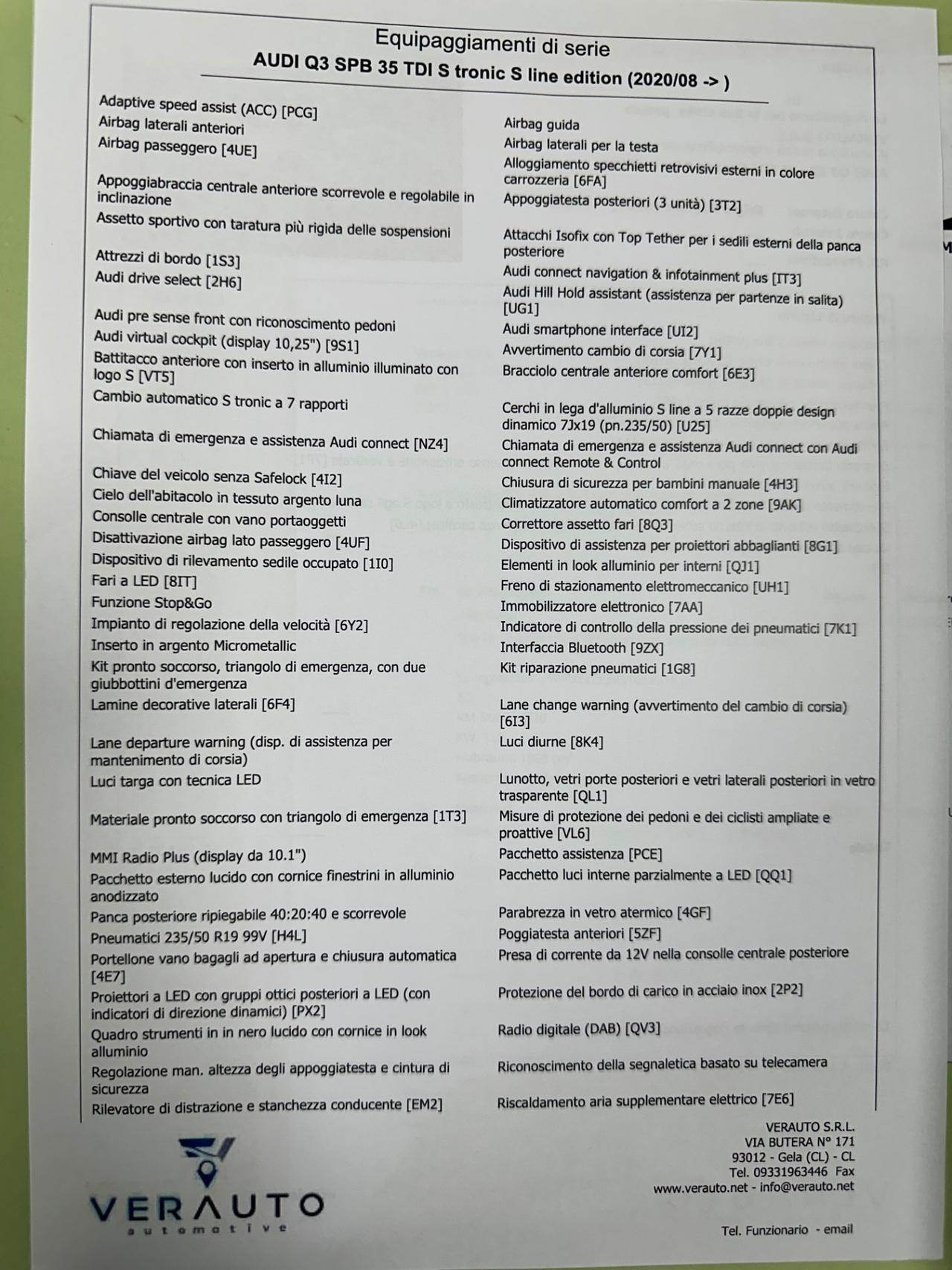 Equipaggiamenti di serie
AUDI Q3 SPB 35 TDI S tronic S line edition (2020/08 -> )

Adaptive speed assist (ACC) [PCG]
Airbag laterali anteriori
Airbag passeggero [4UE]
Appoggiabraccia centrale anteriore scorrevole e regolabile in inclinazione
Assetto sportivo con taratura più rigida delle sospensioni
Attrezzi di bordo [1S3]
Audi drive select [2H6]
Audi pre sense front con riconoscimento pedoni
Audi virtual cockpit (display 10,25") [9S1]
Battitacco anteriore con inserto in alluminio illuminato con logo S [VT5]
Cambio automatico S tronic a 7 rapporti
Chiamata di emergenza e assistenza Audi connect [NZ4]
Chiave del veicolo senza Safelock [4I2]
Cielo dell'abitacolo in tessuto argento luna
Consolle centrale con vano portaoggetti
Disattivazione airbag lato passeggero [4UF]
Dispositivo di rilevamento sedile occupato [1I0]
Fari a LED [8IT]
Funzione Stop&Go
Impianto di regolazione della velocità [6Y2]
Inserto in argento Micrometallic
Kit pronto soccorso, triangolo di emergenza, con due giubbottini d'emergenza
Lamine decorative laterali [6F4]
Lane departure warning (disp. di assistenza per mantenimento di corsia)
Luci targa con tecnica LED
Materiale pronto soccorso con triangolo di emergenza [1T3]
MMI Radio Plus (display da 10.1")
Pacchetto esterno lucido con cornice finestrini in alluminio anodizzato
Panca posteriore ripiegabile 40:20:40 e scorrevole
Pneumatici 235/50 R19 99V [H4L]
Portellone vano bagagli ad apertura e chiusura automatica [4E7]
Proiettori a LED con gruppi ottici posteriori a LED (con indicatori di direzione dinamici) [PX2]
Quadro strumenti in in nero lucido con cornice in look alluminio
Regolazione man. altezza degli appoggiatesta e cintura di sicurezza
Rilevatore di distrazione e stanchezza conducente [EM2]

Airbag guida
Airbag laterali per la testa
Alloggiamento specchietti retrovisivi esterni in colore carrozzeria [6FA]
Appoggiatesta posteriori (3 unità) [3T2]
Attacchi Isofix con Top Tether per i sedili esterni della panca posteriore
Audi connect navigation & infotainment plus [IT3]
Audi Hill Hold assistant (assistenza per partenze in salita) [UG1]
Audi smartphone interface [UI2]
Avvertimento cambio di corsia [7Y1]
Bracciolo centrale anteriore comfort [6E3]
Cerchi in lega d'alluminio S line a 5 razze doppie design dinamico 7Jx19 (pn.235/50) [U25]
Chiamata di emergenza e assistenza Audi connect con Audi connect Remote & Control
Chiusura di sicurezza per bambini manuale [4H3]
Climatizzatore automatico comfort a 2 zone [9AK]
Correttore assetto fari [8Q3]
Dispositivo di assistenza per proiettori abbaglianti [8G1]
Elementi in look alluminio per interni [QJ1]
Freno di stazionamento elettromeccanico [UH1]
Immobilizzatore elettronico [7AA]
Indicatore di controllo della pressione dei pneumatici [7K1]
Interfaccia Bluetooth [9ZX]
Kit riparazione pneumatici [1G8]
Lane change warning (avvertimento del cambio di corsia) [6I3]
Luci diurne [8K4]
Lunotto, vetri porte posteriori e vetri laterali posteriori in vetro trasparente [QL1]
Misure di protezione dei pedoni e dei ciclisti ampliate e proattive [VL6]
Pacchetto assistenza [PCE]
Pacchetto luci interne parzialmente a LED [QQ1]
Parabrezza in vetro atermico [4GF]
Poggiatesta anteriori [5ZF]
Presa di corrente da 12V nella consolle centrale posteriore
Protezione del bordo di carico in acciaio inox [2P2]
Radio digitale (DAB) [QV3]
Riconoscimento della segnaletica basato su telecamera
Riscaldamento aria supplementare elettrico [7E6]

VERAUTO
automotive

VERAUTO S.R.L.
VIA BUTERA N° 171
93012 - Gela (CL) - CL
Tel. 09331963446 Fax
www.verauto.net - info@verauto.net

Tel. Funzionario - email